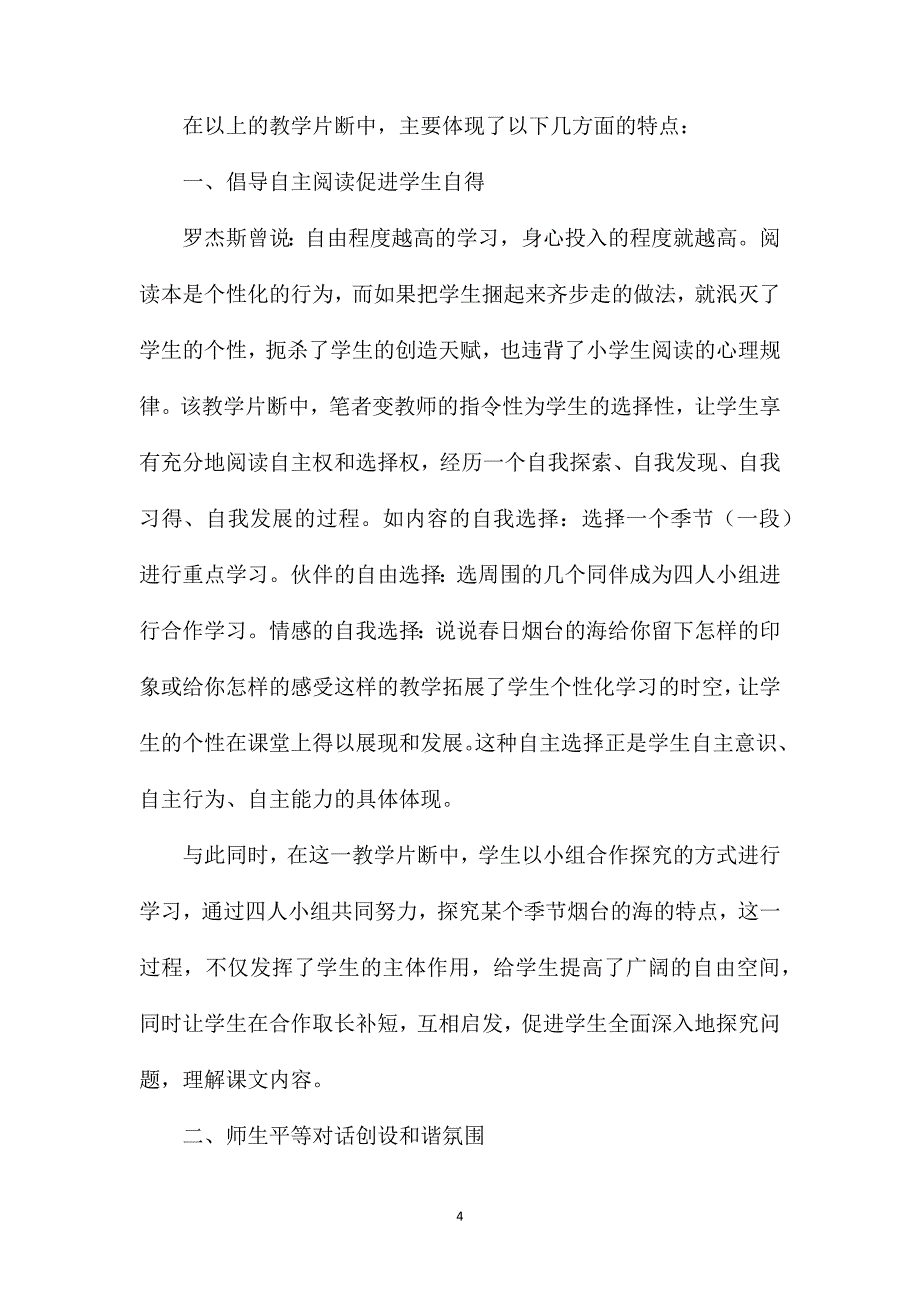 在以上的教学片断中，主要体现了以下几方面的特点：

一、倡导自主阅读促进学生自得

罗杰斯曾说：自由程度越高的学习，身心投入的程度就越高。阅读本是个性化的行为，而如果把学生捆起来齐步走的做法，就泯灭了学生的个性，扼杀了学生的创造天赋，也违背了小学生阅读的心理规律。该教学片断中，笔者变教师的指令性为学生的选择性，让学生享有充分地阅读自主权和选择权，经历一个自我探索、自我发现、自我习得、自我发展的过程。如内容的自我选择：选择一个季节（一段）进行重点学习。伙伴的自由选择：选周围的几个同伴成为四人小组进行合作学习。情感的自我选择：说说春日烟台的海给你留下怎样的印象或给你怎样的感受这样的教学拓展了学生个性化学习的时空，让学生的个性在课堂上得以展现和发展。这种自主选择正是学生自主意识、自主行为、自主能力的具体体现。

与此同时，在这一教学片断中，学生以小组合作探究的方式进行学习，通过四人小组共同努力，探究某个季节烟台的海的特点，这一过程，不仅发挥了学生的主体作用，给学生提高了广阔的自由空间，同时让学生在合作取长补短，互相启发，促进学生全面深入地探究问题，理解课文内容。

二、师生平等对话创设和谐氛围

4